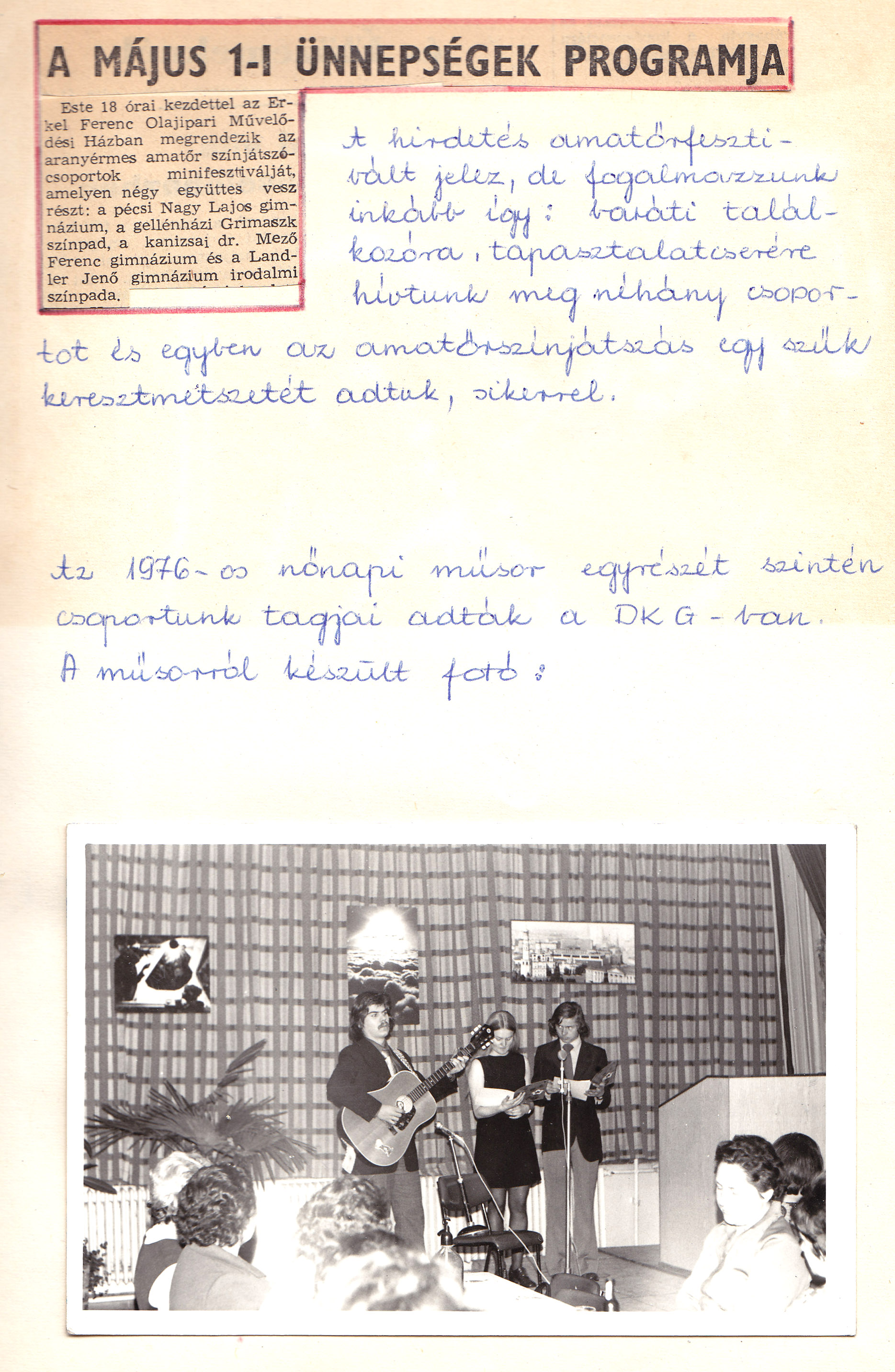 A MÁJUS 1-I ÜNNEPSÉGEK PROGRAMJA

Este 18 órai kezdettel az Erkel Ferenc Olajipari Művelődési Házban megrendezik az aranyérmes amatőr színjátszócsoportok minifesztiválját, amelyen négy együttes vesz részt: a pécsi Nagy Lajos gimnázium, a gellénházi Grimaszk színpad, a kanizsai dr. Mező Ferenc gimnázium és a Landler Jenő gimnázium irodalmi színpada.

A hirdetés amatőrfesztivált jelez, de fogalmazzunk inkább így: baráti találkozóra, tapasztalatcserére hívtunk meg néhány csoportot és egyben az amatőrszínjátszás egy szűk keresztmetszetét adtuk, sikerrel.

Az 1976-os nőnapi műsor egyrészét szintén csoportunk tagjai adták a DKG-ban.
A műsorról készült fotó: